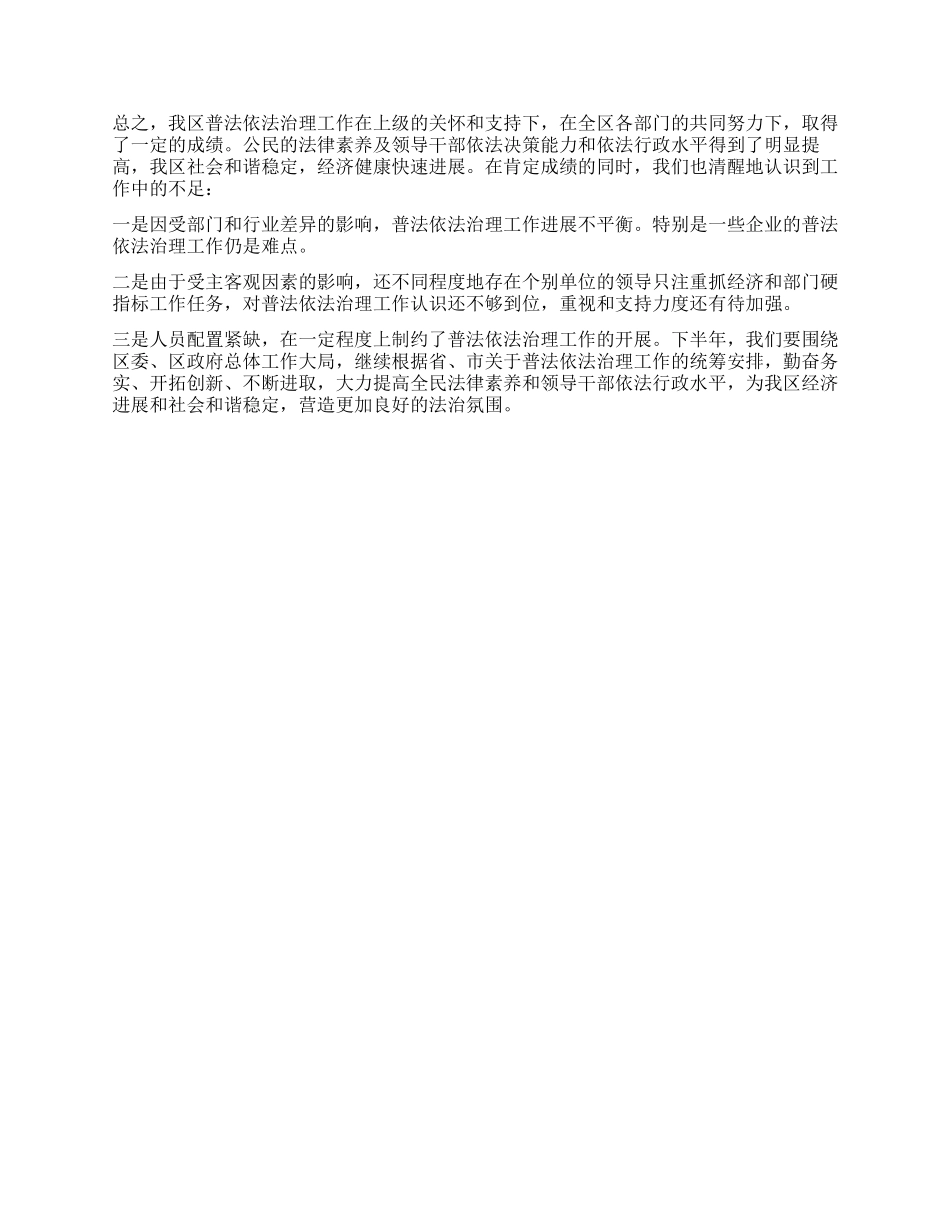 总之，我区普法依法治理工作在上级的关怀和支持下，在全区各部门的共同努力下，取得了一定的成绩。公民的法律素养及领导干部依法决策能力和依法行政水平得到了明显提高，我区社会和谐稳定，经济健康快速进展。在肯定成绩的同时，我们也清醒地认识到工作中的不足：

一是因受部门和行业差异的影响，普法依法治理工作进展不平衡。特别是一些企业的普法依法治理工作仍是难点。

二是由于受主客观因素的影响，还不同程度地存在个别单位的领导只注重抓经济和部门硬指标工作任务，对普法依法治理工作认识还不够到位，重视和支持力度还有待加强。

三是人员配置紧缺，在一定程度上制约了普法依法治理工作的开展。下半年，我们要围绕区委、区政府总体工作大局，继续根据省、市关于普法依法治理工作的统筹安排，勤奋务实、开拓创新、不断进取，大力提高全民法律素养和领导干部依法行政水平，为我区经济进展和社会和谐稳定，营造更加良好的法治氛围。